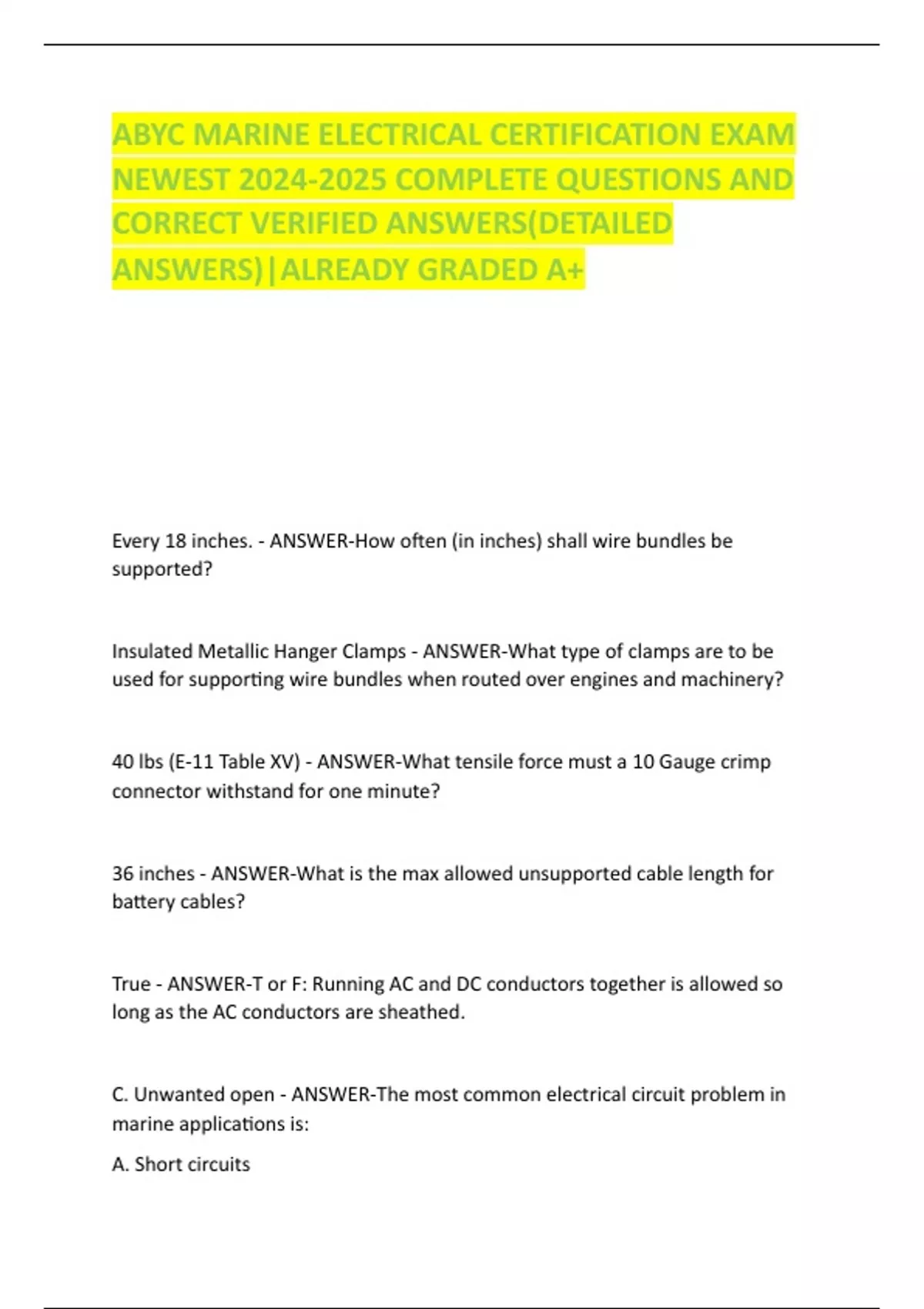 ABYC MARINE ELECTRICAL CERTIFICATION EXAM NEWEST 2024-2025 COMPLETE QUESTIONS AND CORRECT VERIFIED ANSWERS(DETAILED ANSWERS)|ALREADY GRADED A+

Every 18 inches. - ANSWER-How often (in inches) shall wire bundles be supported?

Insulated Metallic Hanger Clamps - ANSWER-What type of clamps are to be used for supporting wire bundles when routed over engines and machinery?

40 lbs (E-11 Table XV) - ANSWER-What tensile force must a 10 Gauge crimp connector withstand for one minute?

36 inches - ANSWER-What is the max allowed unsupported cable length for battery cables?

True - ANSWER-T or F: Running AC and DC conductors together is allowed so long as the AC conductors are sheathed.

C. Unwanted open - ANSWER-The most common electrical circuit problem in marine applications is:

A. Short circuits